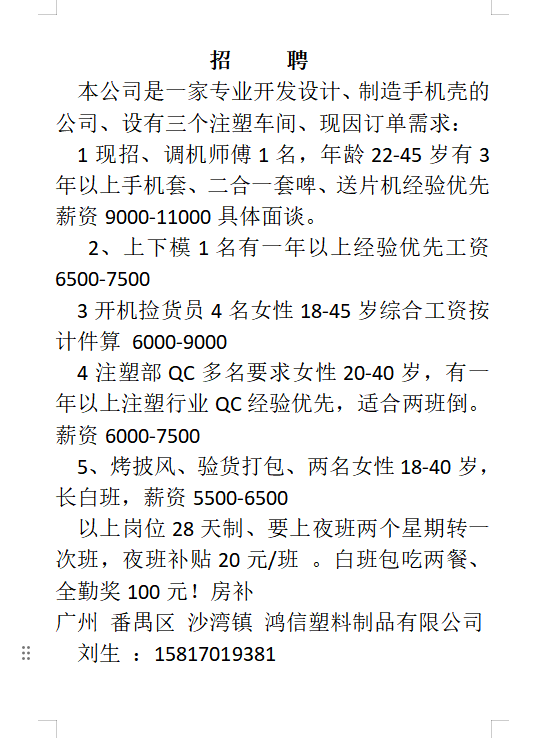 招　聘

本公司是一家专业开发设计、制造手机壳的公司、设有三个注塑车间、现因订单需求：

1 现招、调机师傅 1 名，年龄 22-45 岁有 3 年以上手机套、二合一套啤、送片机经验优先薪资 9000-11000 具体面谈。

2、上下模 1 名有一年以上经验优先工资 6500-7500

3 开机捡货员 4 名女性 18-45 岁综合工资按计件算 6000-9000

4 注塑部 QC 多名要求女性 20-40 岁，有一年以上注塑行业 QC 经验优先，适合两班倒。薪资 6000-7500

5、烤披风、验货打包、两名女性 18-40 岁，长白班，薪资 5500-6500

以上岗位 28 天制、要上夜班两个星期转一次班，夜班补贴 20 元/班 。白班包吃两餐、全勤奖 100 元！房补

广州 番禺区 沙湾镇 鸿信塑料制品有限公司

刘生 ：15817019381